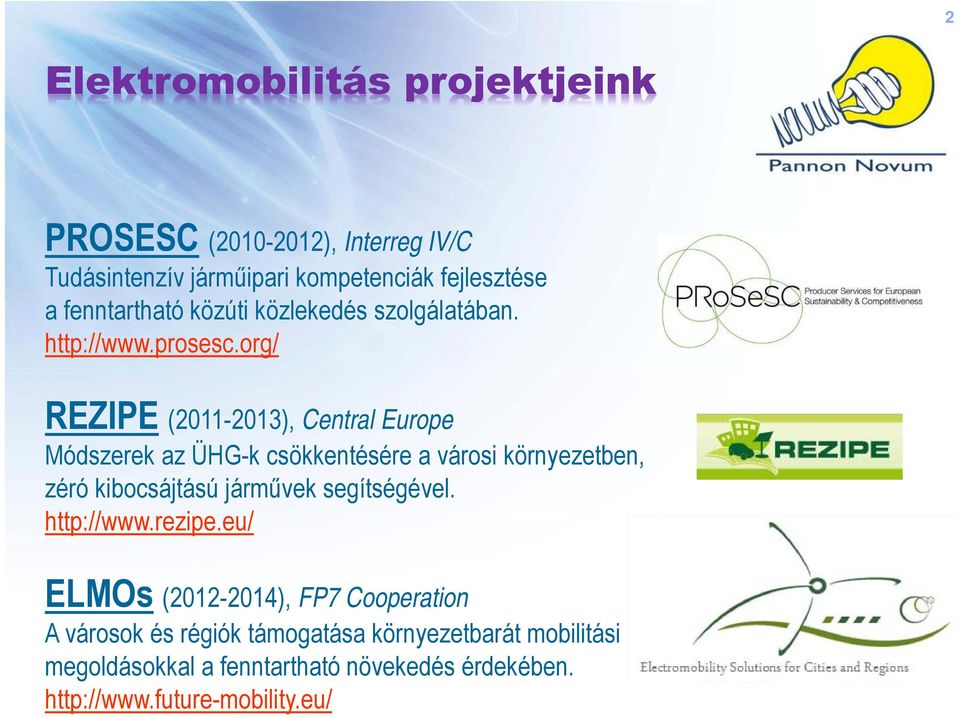 2

Elektromobilitás projektjeink

Pannon Novum

PROSESC (2010-2012), Interreg IV/C
Tudásintenzív járműipari kompetenciák fejlesztése a fenntartható közúti közlekedés szolgálatában.
http://www.prosesc.org/

PRoSeSC Producer Services for European Sustainability & Competitiveness

REZIPE (2011-2013), Central Europe
Módszerek az ÜHG-k csökkentésére a városi környezetben, zéró kibocsájtású járművek segítségével.
http://www.rezipe.eu/

REZIPE

ELMOs (2012-2014), FP7 Cooperation
A városok és régiók támogatása környezetbarát mobilitási megoldásokkal a fenntartható növekedés érdekében.
http://www.future-mobility.eu/

Electromobility Solutions for Cities and Regions